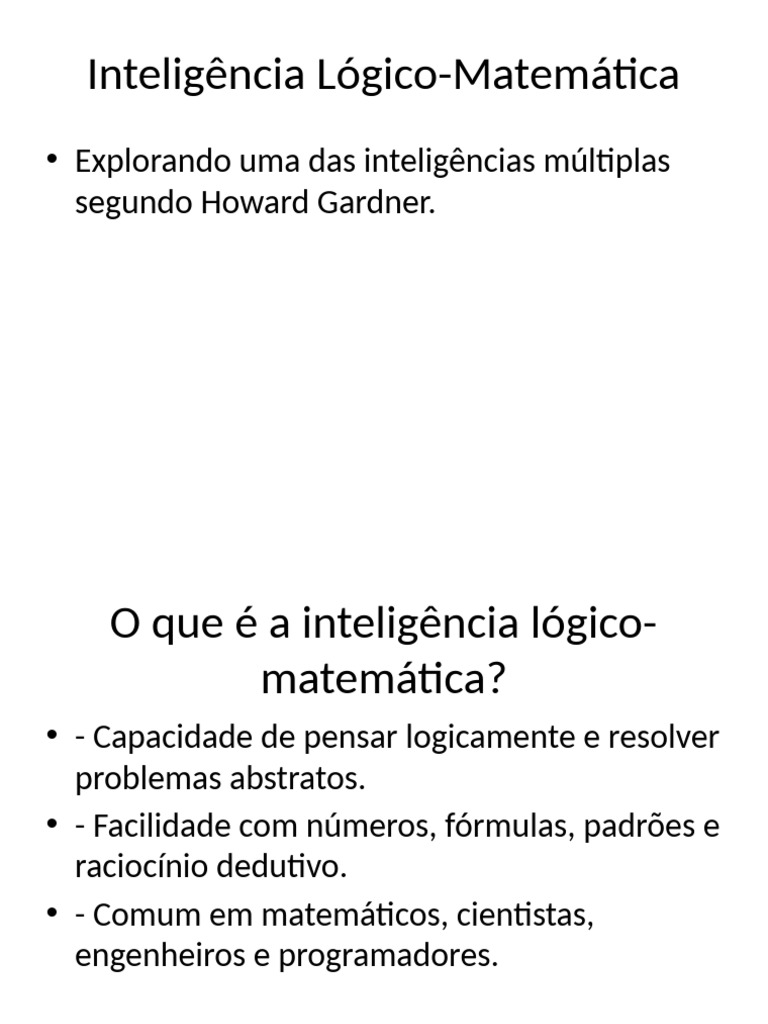 Inteligência Lógico-Matemática

• Explorando uma das inteligências múltiplas segundo Howard Gardner.

O que é a inteligência lógico-matemática?

• - Capacidade de pensar logicamente e resolver problemas abstratos.
• - Facilidade com números, fórmulas, padrões e raciocínio dedutivo.
• - Comum em matemáticos, cientistas, engenheiros e programadores.